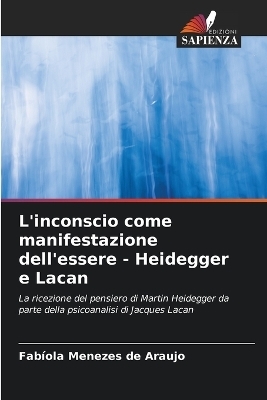 EDIZIONI
SAPIENZA

L'inconscio come manifestazione dell'essere - Heidegger e Lacan

La ricezione del pensiero di Martin Heidegger da parte della psicoanalisi di Jacques Lacan

Fabíola Menezes de Araujo